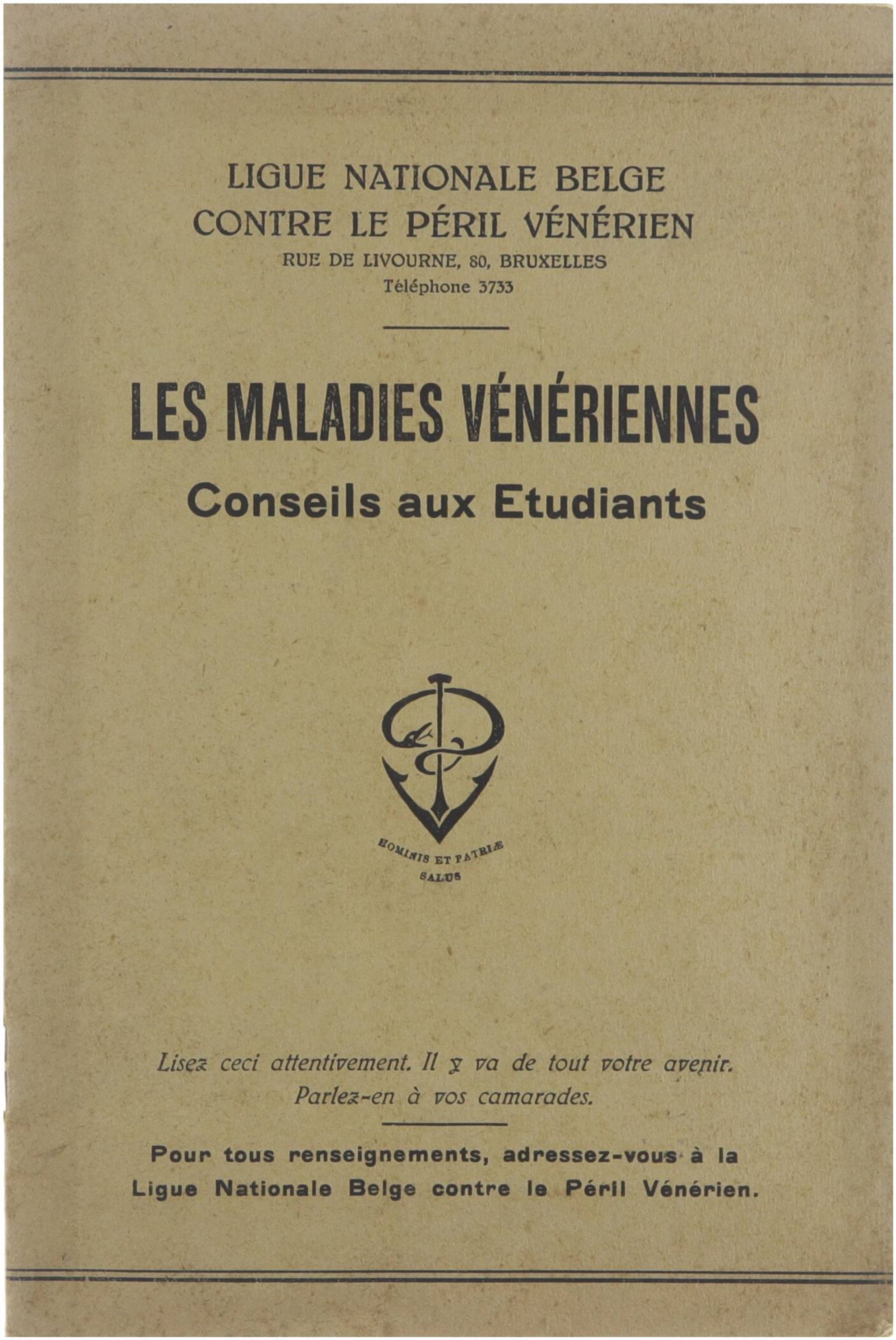 LIGUE NATIONALE BELGE
CONTRE LE PÉRIL VÉNÉRIEN
RUE DE LIVOURNE, 80, BRUXELLES
Téléphone 3733

LES MALADIES VÉNÉRIENNES
Conseils aux Etudiants

HOMINIS ET PATRIÆ
SALUS

Lisez ceci attentivement. Il y va de tout votre avenir.
Parlez-en à vos camarades.

Pour tous renseignements, adressez-vous à la Ligue Nationale Belge contre le Péril Vénérien.